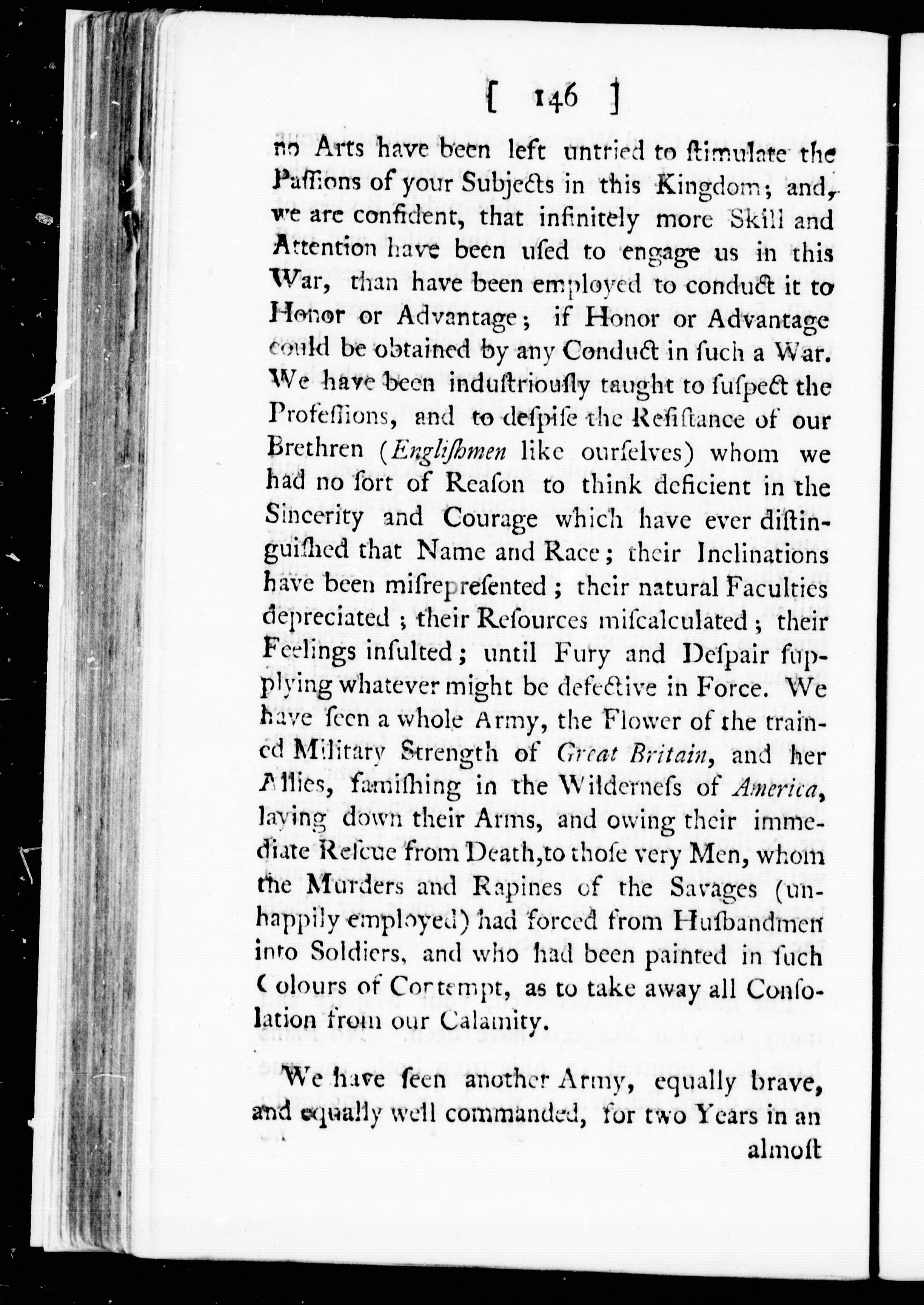 [ 146 ]

no Arts have been left untried to ſtimulate the Paſſions of your Subjects in this Kingdom; and, we are confident, that infinitely more Skill and Attention have been uſed to engage us in this War, than have been employed to conduct it to Honor or Advantage; if Honor or Advantage could be obtained by any Conduct in ſuch a War. We have been induſtriouſly taught to ſuſpect the Profeſſions, and to deſpiſe the Reſiſtance of our Brethren (Engliſhmen like ourſelves) whom we had no ſort of Reaſon to think deficient in the Sincerity and Courage which have ever diſtinguiſhed that Name and Race; their Inclinations have been miſrepreſented; their natural Faculties depreciated; their Reſources miſcalculated; their Feelings inſulted; until Fury and Deſpair ſupplying whatever might be defective in Force. We have ſeen a whole Army, the Flower of the trained Military Strength of Great Britain, and her Allies, famiſhing in the Wilderneſs of America, laying down their Arms, and owing their immediate Reſcue from Death, to thoſe very Men, whom the Murders and Rapines of the Savages (unhappily employed) had forced from Huſbandmen into Soldiers, and who had been painted in ſuch Colours of Contempt, as to take away all Conſolation from our Calamity.

We have ſeen another Army, equally brave, and equally well commanded, for two Years in an almoſt